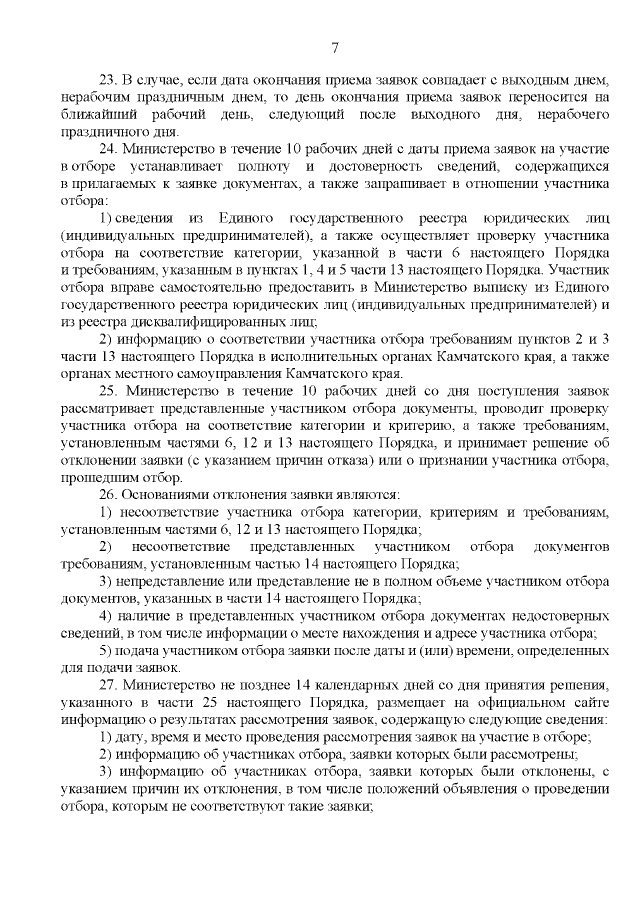 7

23. В случае, если дата окончания приема заявок совпадает с выходным днем, нерабочим праздничным днем, то день окончания приема заявок переносится на ближайший рабочий день, следующий после выходного дня, нерабочего праздничного дня.

24. Министерство в течение 10 рабочих дней с даты приема заявок на участие в отборе устанавливает полноту и достоверность сведений, содержащихся в прилагаемых к заявке документах, а также запрашивает в отношении участника отбора:

1) сведения из Единого государственного реестра юридических лиц (индивидуальных предпринимателей), а также осуществляет проверку участника отбора на соответствие категории, указанной в части 6 настоящего Порядка и требованиям, указанным в пунктах 1, 4 и 5 части 13 настоящего Порядка. Участник отбора вправе самостоятельно предоставить в Министерство выписку из Единого государственного реестра юридических лиц (индивидуальных предпринимателей) и из реестра дисквалифицированных лиц;

2) информацию о соответствии участника отбора требованиям пунктов 2 и 3 части 13 настоящего Порядка в исполнительных органах Камчатского края, а также органах местного самоуправления Камчатского края.

25. Министерство в течение 10 рабочих дней со дня поступления заявок рассматривает представленные участником отбора документы, проводит проверку участника отбора на соответствие категории и критерию, а также требованиям, установленным частями 6, 12 и 13 настоящего Порядка, и принимает решение об отклонении заявки (с указанием причин отказа) или о признании участника отбора, прошедшим отбор.

26. Основаниями отклонения заявки являются:

1) несоответствие участника отбора категории, критериям и требованиям, установленным частями 6, 12 и 13 настоящего Порядка;

2) несоответствие представленных участником отбора документов требованиям, установленным частью 14 настоящего Порядка;

3) непредставление или представление не в полном объеме участником отбора документов, указанных в части 14 настоящего Порядка;

4) наличие в представленных участником отбора документах недостоверных сведений, в том числе информации о месте нахождения и адресе участника отбора;

5) подача участником отбора заявки после даты и (или) времени, определенных для подачи заявок.

27. Министерство не позднее 14 календарных дней со дня принятия решения, указанного в части 25 настоящего Порядка, размещает на официальном сайте информацию о результатах рассмотрения заявок, содержащую следующие сведения:

1) дату, время и место проведения рассмотрения заявок на участие в отборе;

2) информацию об участниках отбора, заявки которых были рассмотрены;

3) информацию об участниках отбора, заявки которых были отклонены, с указанием причин их отклонения, в том числе положений объявления о проведении отбора, которым не соответствуют такие заявки;